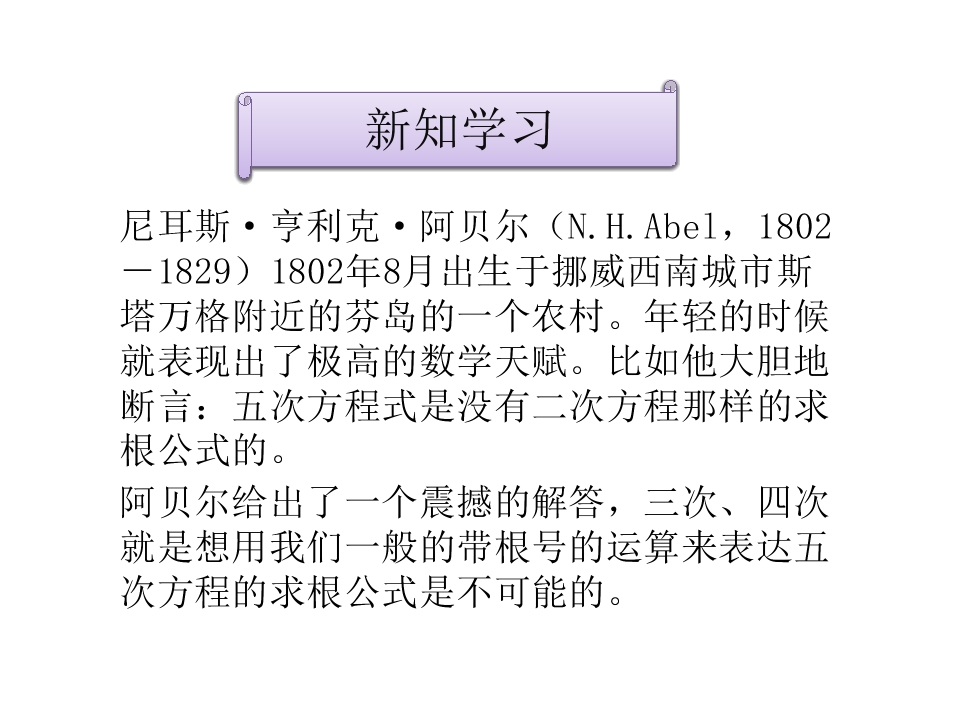 新知学习

尼耳斯·亨利克·阿贝尔（N.H.Abel，1802－1829）1802年8月出生于挪威西南城市斯塔万格附近的芬岛的一个农村。年轻的时候就表现出了极高的数学天赋。比如他大胆地断言：五次方程式是没有二次方程那样的求根公式的。

阿贝尔给出了一个震撼的解答，三次、四次就是想用我们一般的带根号的运算来表达五次方程的求根公式是不可能的。